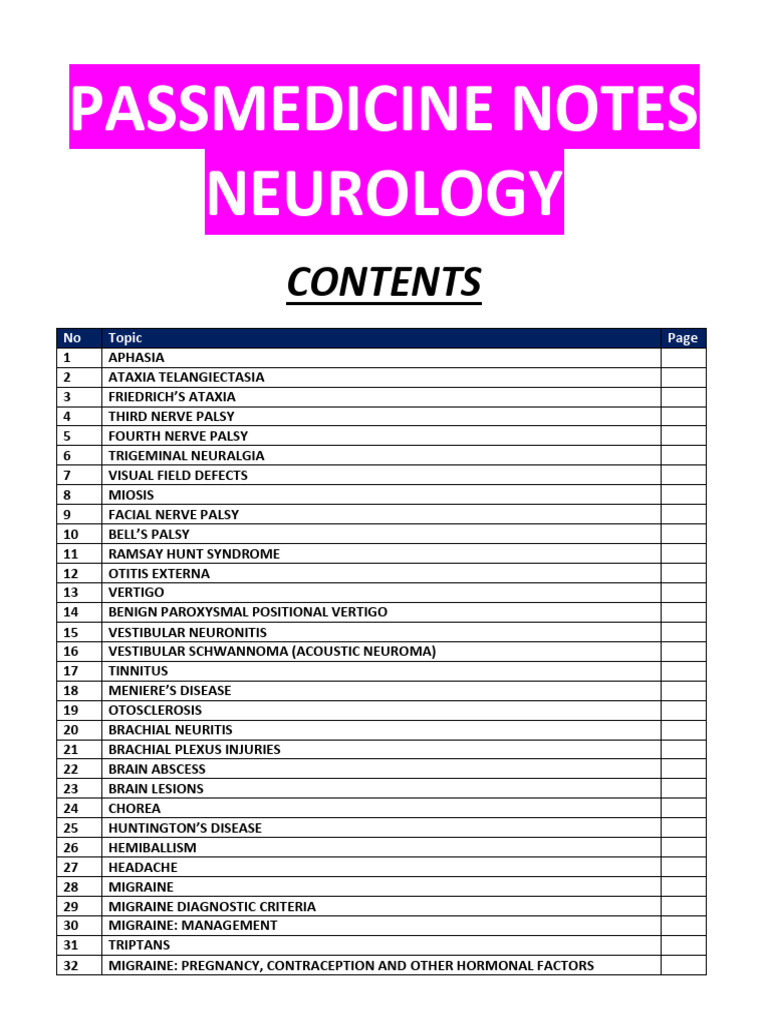 PASSMEDICINE NOTES NEUROLOGY

CONTENTS

| No | Topic | Page |
|---|---|---|
| 1 | APHASIA | |
| 2 | ATAXIA TELANGIECTASIA | |
| 3 | FRIEDRICH'S ATAXIA | |
| 4 | THIRD NERVE PALSY | |
| 5 | FOURTH NERVE PALSY | |
| 6 | TRIGEMINAL NEURALGIA | |
| 7 | VISUAL FIELD DEFECTS | |
| 8 | MIOSIS | |
| 9 | FACIAL NERVE PALSY | |
| 10 | BELL'S PALSY | |
| 11 | RAMSAY HUNT SYNDROME | |
| 12 | OTITIS EXTERNA | |
| 13 | VERTIGO | |
| 14 | BENIGN PAROXYSMAL POSITIONAL VERTIGO | |
| 15 | VESTIBULAR NEURONITIS | |
| 16 | VESTIBULAR SCHWANNOMA (ACOUSTIC NEUROMA) | |
| 17 | TINNITUS | |
| 18 | MENIERE'S DISEASE | |
| 19 | OTOSCLEROSIS | |
| 20 | BRACHIAL NEURITIS | |
| 21 | BRACHIAL PLEXUS INJURIES | |
| 22 | BRAIN ABSCESS | |
| 23 | BRAIN LESIONS | |
| 24 | CHOREA | |
| 25 | HUNTINGTON'S DISEASE | |
| 26 | HEMIBALLISM | |
| 27 | HEADACHE | |
| 28 | MIGRAINE | |
| 29 | MIGRAINE DIAGNOSTIC CRITERIA | |
| 30 | MIGRAINE: MANAGEMENT | |
| 31 | TRIPTANS | |
| 32 | MIGRAINE: PREGNANCY, CONTRACEPTION AND OTHER HORMONAL FACTORS | |